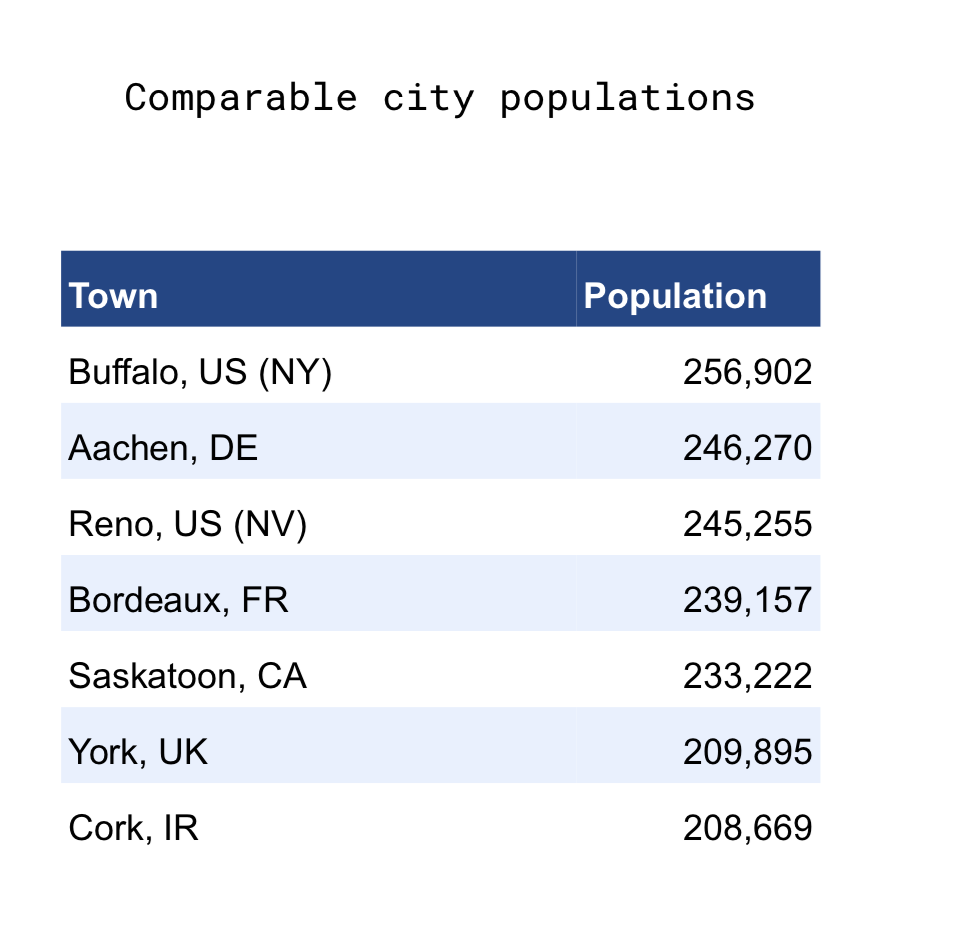 Comparable city populations

| Town | Population |
|---|---|
| Buffalo, US (NY) | 256,902 |
| Aachen, DE | 246,270 |
| Reno, US (NV) | 245,255 |
| Bordeaux, FR | 239,157 |
| Saskatoon, CA | 233,222 |
| York, UK | 209,895 |
| Cork, IR | 208,669 |